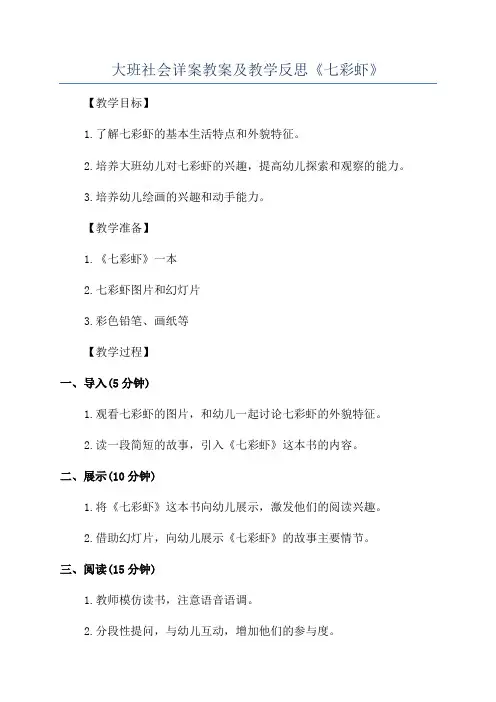 大班社会详案教案及教学反思《七彩虾》

【教学目标】

1.了解七彩虾的基本生活特点和外貌特征。

2.培养大班幼儿对七彩虾的兴趣，提高幼儿探索和观察的能力。

3.培养幼儿绘画的兴趣和动手能力。

【教学准备】

1.《七彩虾》一本

2.七彩虾图片和幻灯片

3.彩色铅笔、画纸等

【教学过程】

一、导入(5分钟)

1.观看七彩虾的图片，和幼儿一起讨论七彩虾的外貌特征。

2.读一段简短的故事，引入《七彩虾》这本书的内容。

二、展示(10分钟)

1.将《七彩虾》这本书向幼儿展示，激发他们的阅读兴趣。

2.借助幻灯片，向幼儿展示《七彩虾》的故事主要情节。

三、阅读(15分钟)

1.教师模仿读书，注意语音语调。

2.分段性提问，与幼儿互动，增加他们的参与度。